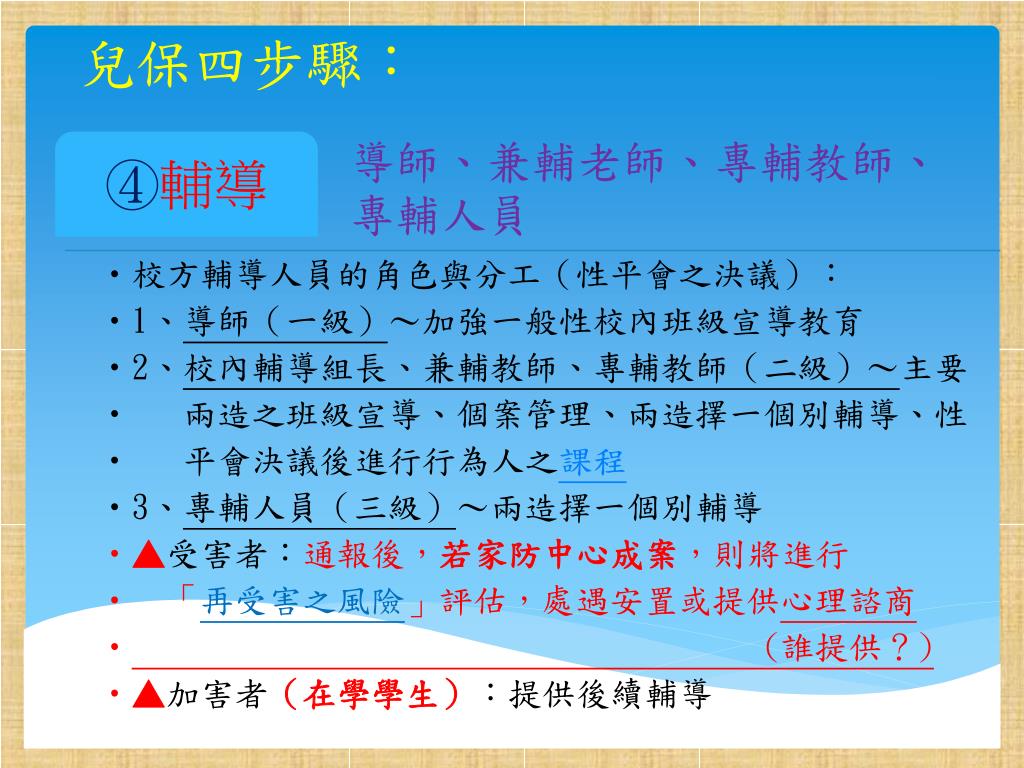 兒保四步驟：

④輔導

導師、兼輔老師、專輔教師、專輔人員

• 校方輔導人員的角色與分工（性平會之決議）：
• 1、導師（一級）～加強一般性校內班級宣導教育
• 2、校內輔導組長、兼輔教師、專輔教師（二級）～主要
• 兩造之班級宣導、個案管理、兩造擇一個別輔導、性
• 平會決議後進行行為人之課程
• 3、專輔人員（三級）～兩造擇一個別輔導
• ▲受害者：通報後，若家防中心成案，則將進行
• 「再受害之風險」評估，處遇安置或提供心理諮商
• （誰提供？）
• ▲加害者（在學學生）：提供後續輔導